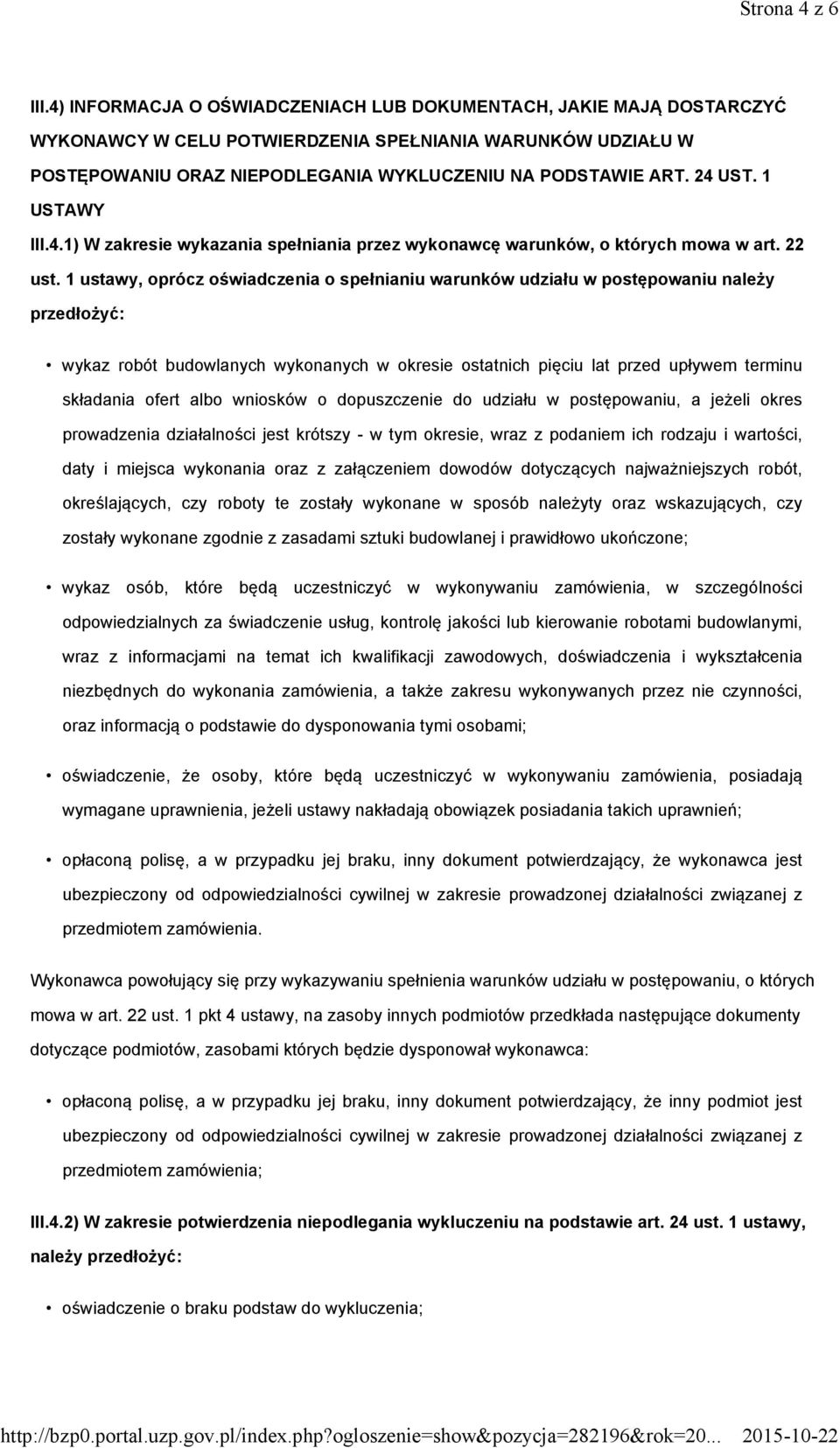 Strona 4 z 6

III.4) INFORMACJA O OŚWIADCZENIACH LUB DOKUMENTACH, JAKIE MAJĄ DOSTARCZYĆ WYKONAWCY W CELU POTWIERDZENIA SPEŁNIANIA WARUNKÓW UDZIAŁU W POSTĘPOWANIU ORAZ NIEPODLEGANIA WYKLUCZENIU NA PODSTAWIE ART. 24 UST. 1 USTAWY

III.4.1) W zakresie wykazania spełniania przez wykonawcę warunków, o których mowa w art. 22 ust. 1 ustawy, oprócz oświadczenia o spełnianiu warunków udziału w postępowaniu należy przedłożyć:

• wykaz robót budowlanych wykonanych w okresie ostatnich pięciu lat przed upływem terminu składania ofert albo wniosków o dopuszczenie do udziału w postępowaniu, a jeżeli okres prowadzenia działalności jest krótszy - w tym okresie, wraz z podaniem ich rodzaju i wartości, daty i miejsca wykonania oraz z załączeniem dowodów dotyczących najważniejszych robót, określających, czy roboty te zostały wykonane w sposób należyty oraz wskazujących, czy zostały wykonane zgodnie z zasadami sztuki budowlanej i prawidłowo ukończone;

• wykaz osób, które będą uczestniczyć w wykonywaniu zamówienia, w szczególności odpowiedzialnych za świadczenie usług, kontrolę jakości lub kierowanie robotami budowlanymi, wraz z informacjami na temat ich kwalifikacji zawodowych, doświadczenia i wykształcenia niezbędnych do wykonania zamówienia, a także zakresu wykonywanych przez nie czynności, oraz informacją o podstawie do dysponowania tymi osobami;

• oświadczenie, że osoby, które będą uczestniczyć w wykonywaniu zamówienia, posiadają wymagane uprawnienia, jeżeli ustawy nakładają obowiązek posiadania takich uprawnień;

• opłaconą polisę, a w przypadku jej braku, inny dokument potwierdzający, że wykonawca jest ubezpieczony od odpowiedzialności cywilnej w zakresie prowadzonej działalności związanej z przedmiotem zamówienia.

Wykonawca powołujący się przy wykazywaniu spełnienia warunków udziału w postępowaniu, o których mowa w art. 22 ust. 1 pkt 4 ustawy, na zasoby innych podmiotów przedkłada następujące dokumenty dotyczące podmiotów, zasobami których będzie dysponował wykonawca:

• opłaconą polisę, a w przypadku jej braku, inny dokument potwierdzający, że inny podmiot jest ubezpieczony od odpowiedzialności cywilnej w zakresie prowadzonej działalności związanej z przedmiotem zamówienia;

III.4.2) W zakresie potwierdzenia niepodlegania wykluczeniu na podstawie art. 24 ust. 1 ustawy, należy przedłożyć:

• oświadczenie o braku podstaw do wykluczenia;

http://bzp0.portal.uzp.gov.pl/index.php?ogloszenie=show&pozycja=282196&rok=20... 2015-10-22